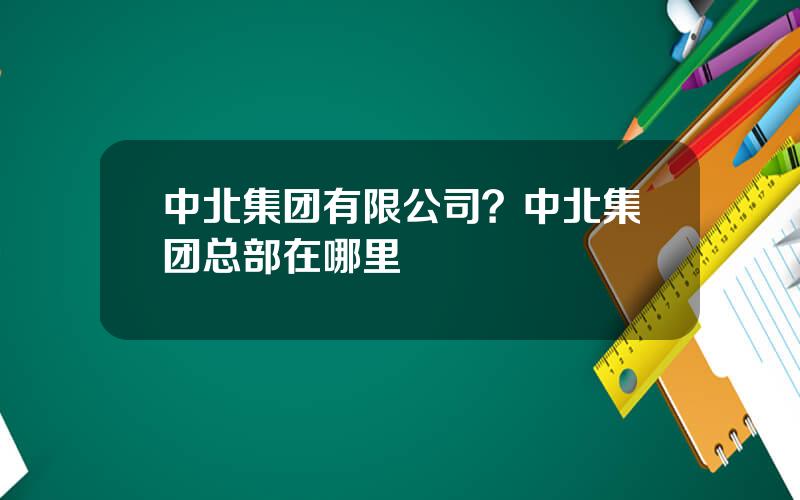 中北集团有限公司？中北集团总部在哪里